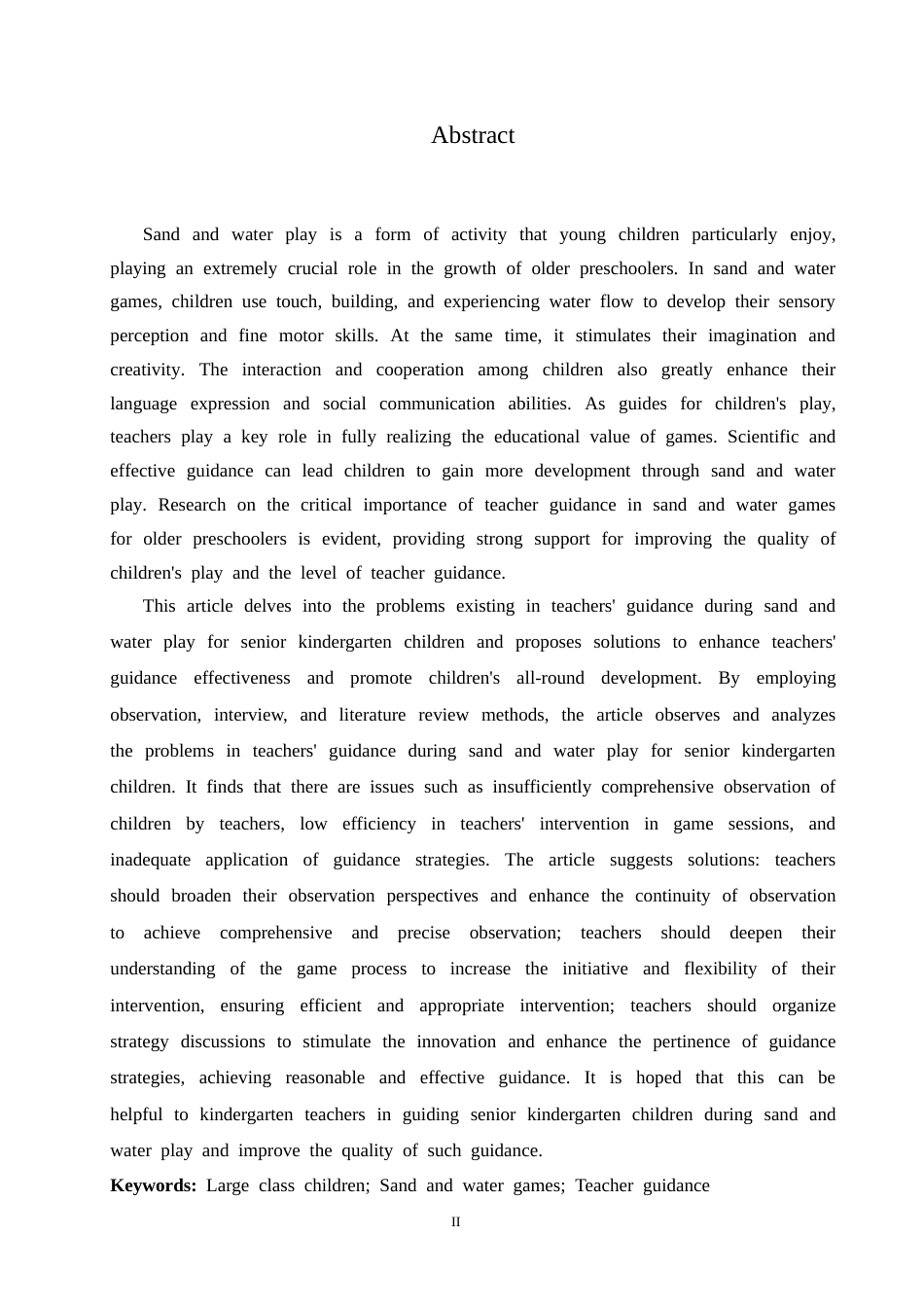 Abstract

Sand and water play is a form of activity that young children particularly enjoy, playing an extremely crucial role in the growth of older preschoolers. In sand and water games, children use touch, building, and experiencing water flow to develop their sensory perception and fine motor skills. At the same time, it stimulates their imagination and creativity. The interaction and cooperation among children also greatly enhance their language expression and social communication abilities. As guides for children's play, teachers play a key role in fully realizing the educational value of games. Scientific and effective guidance can lead children to gain more development through sand and water play. Research on the critical importance of teacher guidance in sand and water games for older preschoolers is evident, providing strong support for improving the quality of children's play and the level of teacher guidance.

This article delves into the problems existing in teachers' guidance during sand and water play for senior kindergarten children and proposes solutions to enhance teachers' guidance effectiveness and promote children's all-round development. By employing observation, interview, and literature review methods, the article observes and analyzes the problems in teachers' guidance during sand and water play for senior kindergarten children. It finds that there are issues such as insufficiently comprehensive observation of children by teachers, low efficiency in teachers' intervention in game sessions, and inadequate application of guidance strategies. The article suggests solutions: teachers should broaden their observation perspectives and enhance the continuity of observation to achieve comprehensive and precise observation; teachers should deepen their understanding of the game process to increase the initiative and flexibility of their intervention, ensuring efficient and appropriate intervention; teachers should organize strategy discussions to stimulate the innovation and enhance the pertinence of guidance strategies, achieving reasonable and effective guidance. It is hoped that this can be helpful to kindergarten teachers in guiding senior kindergarten children during sand and water play and improve the quality of such guidance.

**Keywords:** Large class children; Sand and water games; Teacher guidance

II